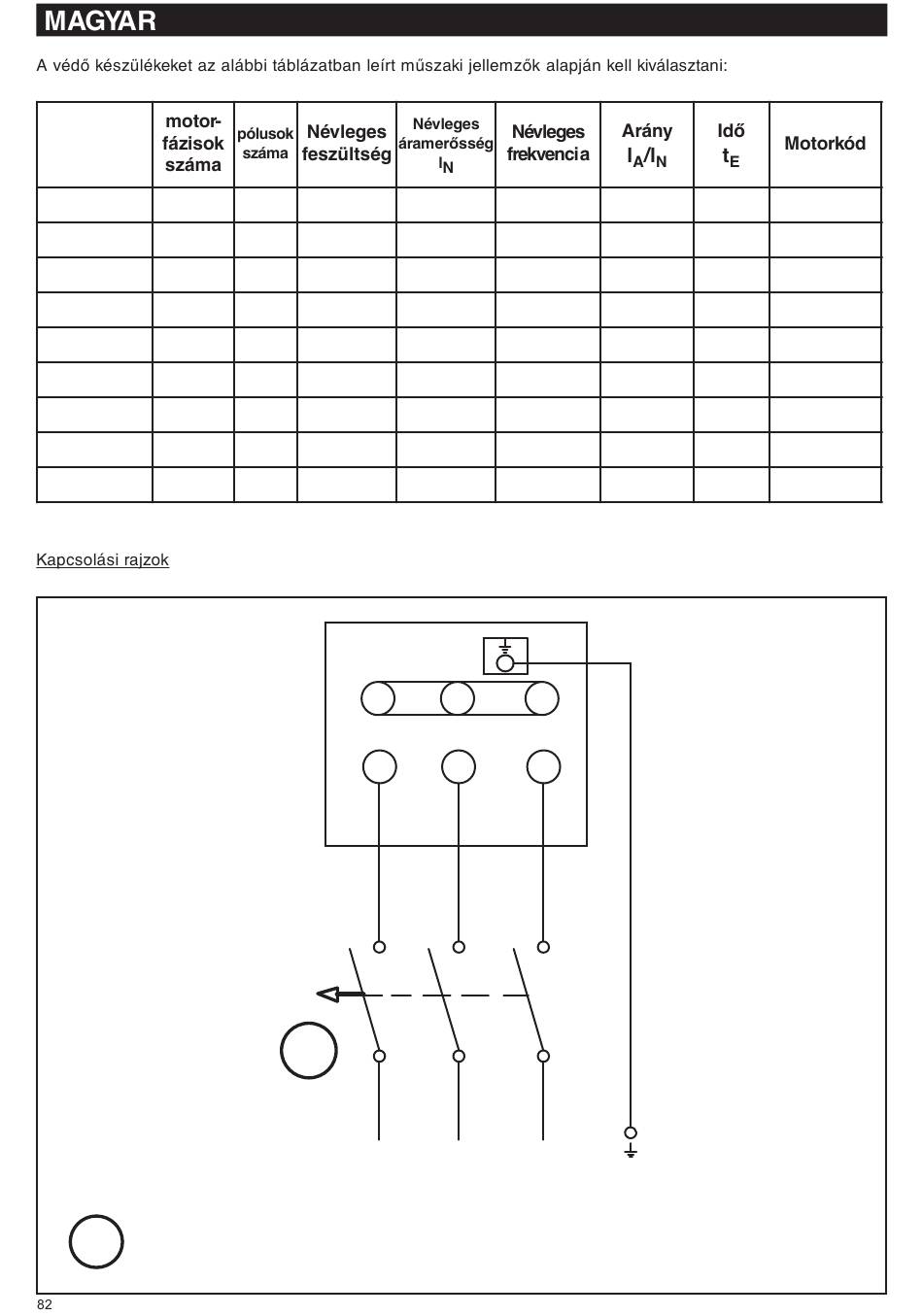 MAGYAR

A védő készülékeket az alábbi táblázatban leírt műszaki jellemzők alapján kell kiválasztani:

| | motor-fázisok száma | pólusok száma | Névleges feszültség | Névleges áramerősség $I_N$ | Névleges frekvencia | Arány $I_A/I_N$ | Idő $t_E$ | Motorkód |
|---|---|---|---|---|---|---|---|---|
| | | | | | | | | |
| | | | | | | | | |
| | | | | | | | | |
| | | | | | | | | |
| | | | | | | | | |
| | | | | | | | | |
| | | | | | | | | |
| | | | | | | | | |
| | | | | | | | | |

Kapcsolási rajzok

82